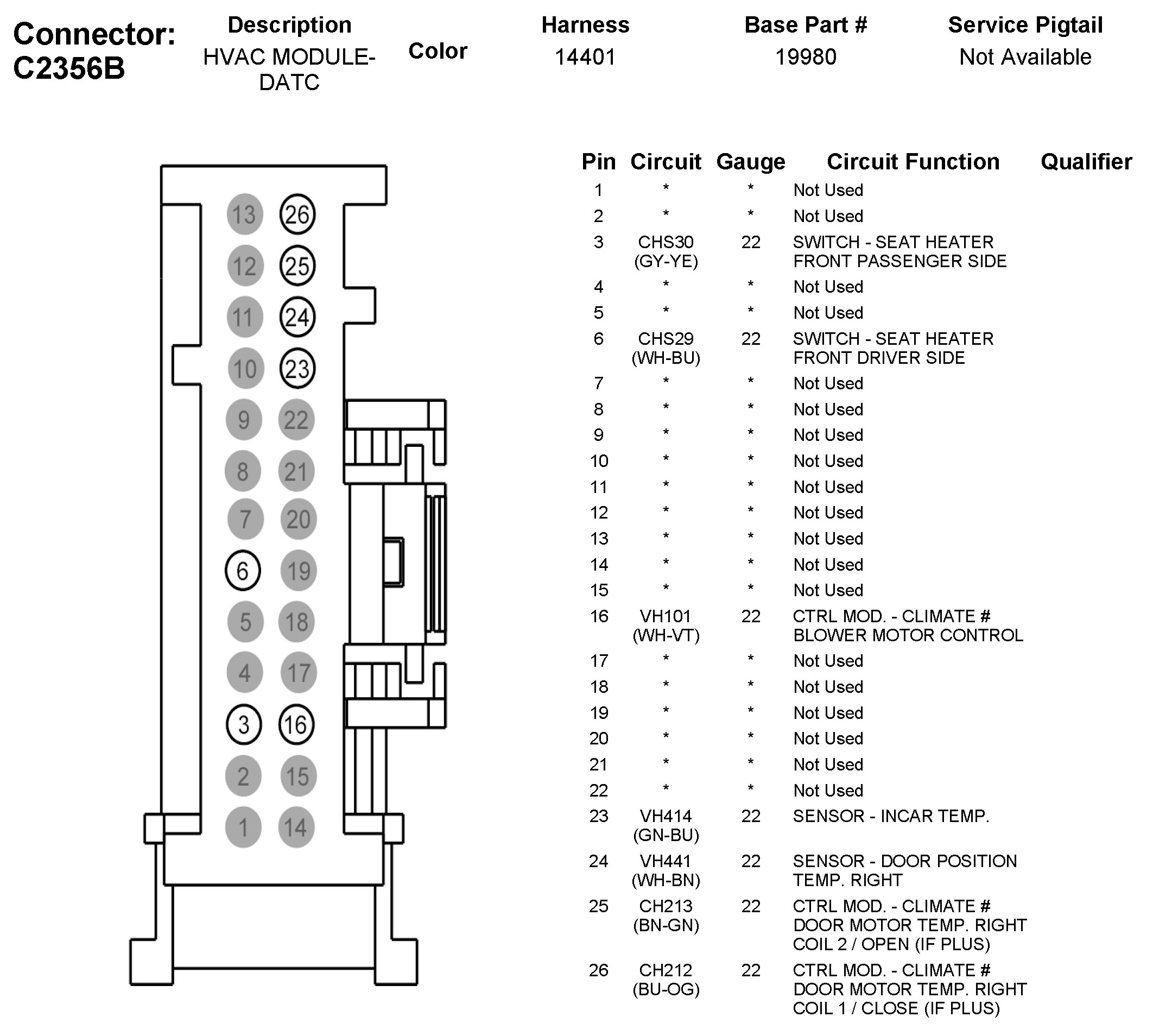 Connector: C2356B

| Description | Color | Harness | Base Part # | Service Pigtail |
|---|---|---|---|---|
| HVAC MODULE-DATC | | 14401 | 19980 | Not Available |

13 26
12 25
11 24
10 23
9 22
8 21
7 20
6 19
5 18
4 17
3 16
2 15
1 14

| Pin | Circuit | Gauge | Circuit Function | Qualifier |
|---|---|---|---|---|
| 1 | * | * | Not Used | |
| 2 | * | * | Not Used | |
| 3 | CHS30 (GY-YE) | 22 | SWITCH - SEAT HEATER FRONT PASSENGER SIDE | |
| 4 | * | * | Not Used | |
| 5 | * | * | Not Used | |
| 6 | CHS29 (WH-BU) | 22 | SWITCH - SEAT HEATER FRONT DRIVER SIDE | |
| 7 | * | * | Not Used | |
| 8 | * | * | Not Used | |
| 9 | * | * | Not Used | |
| 10 | * | * | Not Used | |
| 11 | * | * | Not Used | |
| 12 | * | * | Not Used | |
| 13 | * | * | Not Used | |
| 14 | * | * | Not Used | |
| 15 | * | * | Not Used | |
| 16 | VH101 (WH-VT) | 22 | CTRL MOD. - CLIMATE # BLOWER MOTOR CONTROL | |
| 17 | * | * | Not Used | |
| 18 | * | * | Not Used | |
| 19 | * | * | Not Used | |
| 20 | * | * | Not Used | |
| 21 | * | * | Not Used | |
| 22 | * | * | Not Used | |
| 23 | VH414 (GN-BU) | 22 | SENSOR - INCAR TEMP. | |
| 24 | VH441 (WH-BN) | 22 | SENSOR - DOOR POSITION TEMP. RIGHT | |
| 25 | CH213 (BN-GN) | 22 | CTRL MOD. - CLIMATE # DOOR MOTOR TEMP. RIGHT COIL 2 / OPEN (IF PLUS) | |
| 26 | CH212 (BU-OG) | 22 | CTRL MOD. - CLIMATE # DOOR MOTOR TEMP. RIGHT COIL 1 / CLOSE (IF PLUS) | |